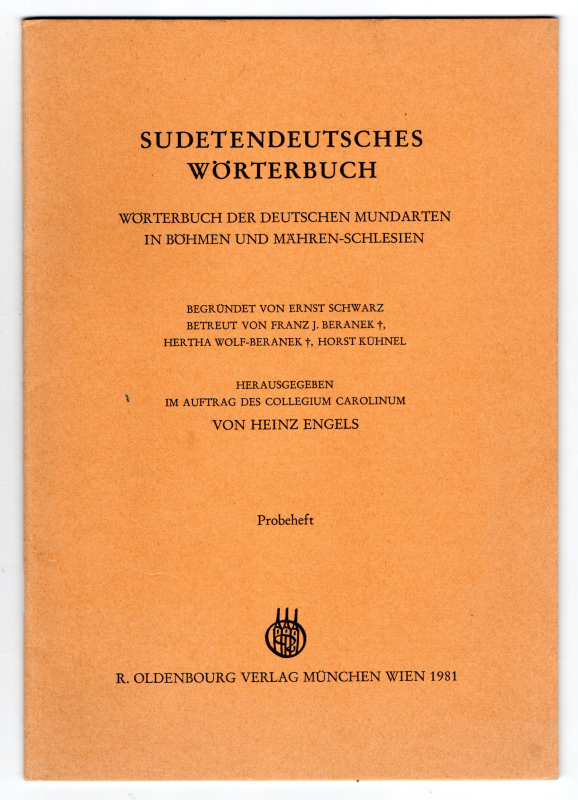 SUDETENDEUTSCHES WÖRTERBUCH

WÖRTERBUCH DER DEUTSCHEN MUNDARTEN IN BÖHMEN UND MÄHREN-SCHLESIEN

BEGRÜNDET VON ERNST SCHWARZ
BETREUT VON FRANZ J. BERANEK †,
HERTHA WOLF-BERANEK †, HORST KÜHNEL

HERAUSGEGEBEN
IM AUFTRAG DES COLLEGIUM CAROLINUM
VON HEINZ ENGELS

Probeheft

R. OLDENBOURG VERLAG MÜNCHEN WIEN 1981